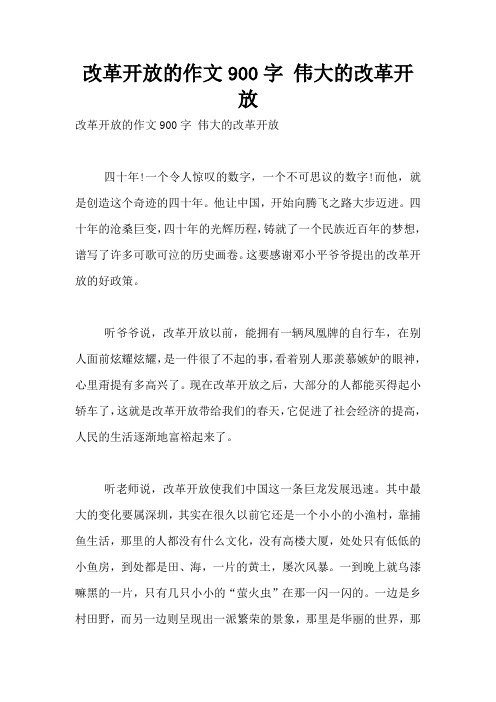 改革开放的作文900字 伟大的改革开放

改革开放的作文900字 伟大的改革开放

四十年!一个令人惊叹的数字，一个不可思议的数字!而他，就是创造这个奇迹的四十年。他让中国，开始向腾飞之路大步迈进。四十年的沧桑巨变，四十年的光辉历程，铸就了一个民族近百年的梦想，谱写了许多可歌可泣的历史画卷。这要感谢邓小平爷爷提出的改革开放的好政策。

听爷爷说，改革开放以前，能拥有一辆凤凰牌的自行车，在别人面前炫耀炫耀，是一件很了不起的事，看着别人那羡慕嫉妒的眼神，心里甭提有多高兴了。现在改革开放之后，大部分的人都能买得起小轿车了，这就是改革开放带给我们的春天，它促进了社会经济的提高，人民的生活逐渐地富裕起来了。

听老师说，改革开放使我们中国这一条巨龙发展迅速。其中最大的变化要属深圳，其实在很久以前它还是一个小小的小渔村，靠捕鱼生活，那里的人都没有什么文化，没有高楼大厦，处处只有低低的小鱼房，到处都是田、海，一片的黄土，屡次风暴。一到晚上就乌漆嘛黑的一片，只有几只小小的“萤火虫”在那一闪一闪的。一边是乡村田野，而另一边则呈现出一派繁荣的景象，那里是华丽的世界，那